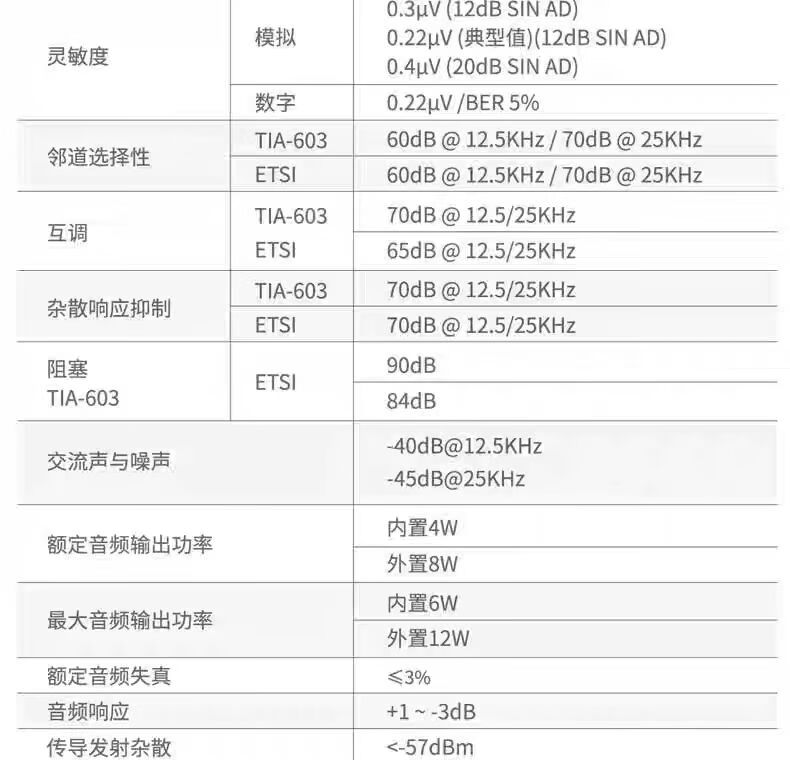 | 灵敏度 | 模拟 | 0.3μV (12dB SIN AD) 0.22μV (典型值)(12dB SIN AD) 0.4μV (20dB SIN AD) |
|---|---|---|
| | 数字 | 0.22μV /BER 5% |
| 邻道选择性 | TIA-603 | 60dB @ 12.5KHz / 70dB @ 25KHz |
| | ETSI | 60dB @ 12.5KHz / 70dB @ 25KHz |
| 互调 | TIA-603 | 70dB @ 12.5/25KHz |
| | ETSI | 65dB @ 12.5/25KHz |
| 杂散响应抑制 | TIA-603 | 70dB @ 12.5/25KHz |
| | ETSI | 70dB @ 12.5/25KHz |
| 阻塞 TIA-603 | ETSI | 90dB |
| | | 84dB |
| 交流声与噪声 | | -40dB@12.5KHz -45dB@25KHz |
| 额定音频输出功率 | | 内置4W |
| | | 外置8W |
| 最大音频输出功率 | | 内置6W |
| | | 外置12W |
| 额定音频失真 | | ≤3% |
| 音频响应 | | +1 ~ -3dB |
| 传导发射杂散 | | <-57dBm |